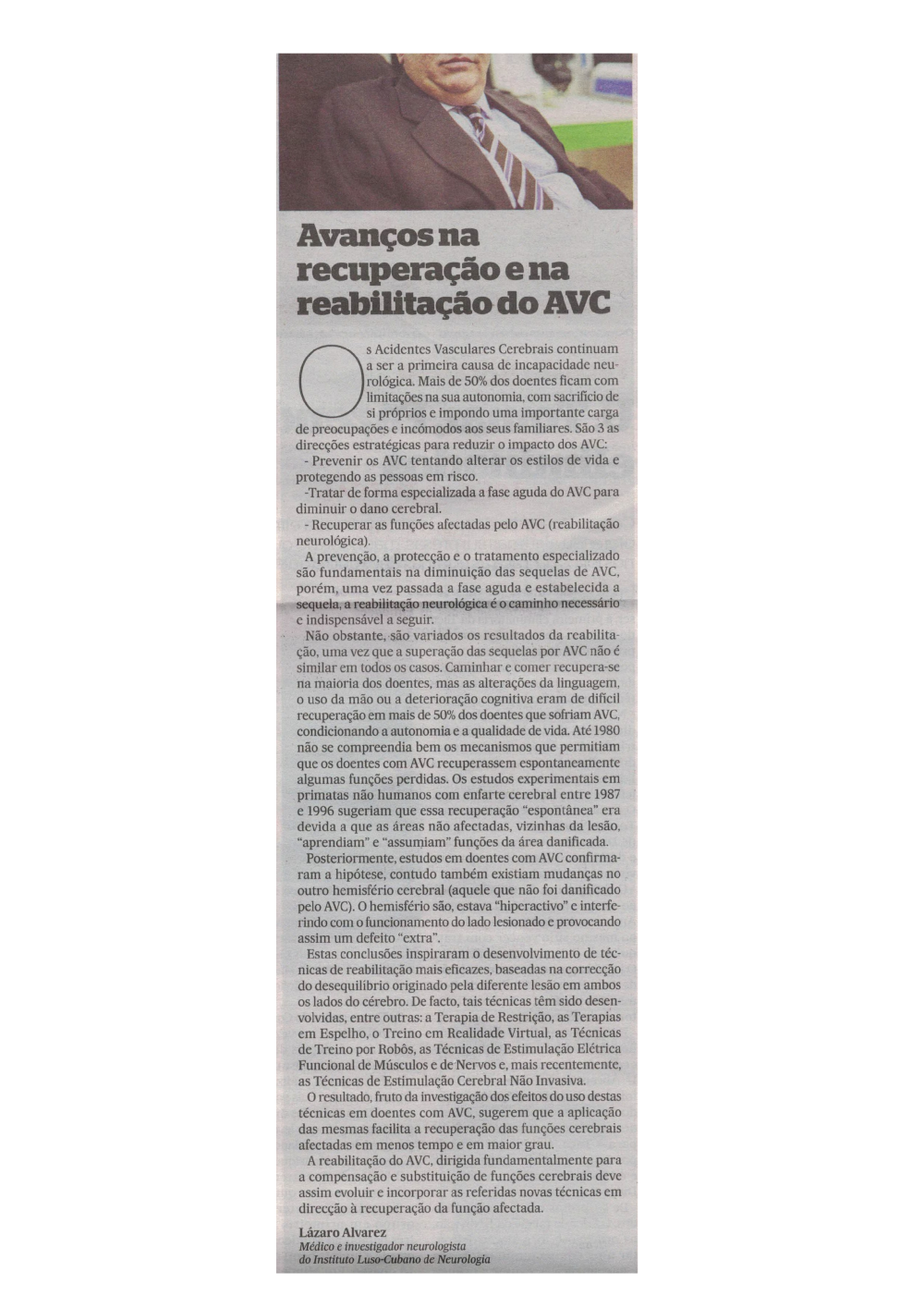 Avanços na recuperação e na reabilitação do AVC

Os Acidentes Vasculares Cerebrais continuam a ser a primeira causa de incapacidade neurológica. Mais de 50% dos doentes ficam com limitações na sua autonomia, com sacrifício de si próprios e impondo uma importante carga de preocupações e incómodos aos seus familiares. São 3 as direcções estratégicas para reduzir o impacto dos AVC:
- Prevenir os AVC tentando alterar os estilos de vida e protegendo as pessoas em risco.
-Tratar de forma especializada a fase aguda do AVC para diminuir o dano cerebral.
- Recuperar as funções afectadas pelo AVC (reabilitação neurológica).

A prevenção, a protecção e o tratamento especializado são fundamentais na diminuição das sequelas de AVC, porém, uma vez passada a fase aguda e estabelecida a sequela, a reabilitação neurológica é o caminho necessário e indispensável a seguir.

Não obstante, são variados os resultados da reabilitação, uma vez que a superação das sequelas por AVC não é similar em todos os casos. Caminhar e comer recupera-se na maioria dos doentes, mas as alterações da linguagem, o uso da mão ou a deterioração cognitiva eram de difícil recuperação em mais de 50% dos doentes que sofriam AVC, condicionando a autonomia e a qualidade de vida. Até 1980 não se compreendia bem os mecanismos que permitiam que os doentes com AVC recuperassem espontaneamente algumas funções perdidas. Os estudos experimentais em primatas não humanos com enfarte cerebral entre 1987 e 1996 sugeriam que essa recuperação "espontânea" era devida a que as áreas não afectadas, vizinhas da lesão, "aprendiam" e "assumiam" funções da área danificada.

Posteriormente, estudos em doentes com AVC confirmaram a hipótese, contudo também existiam mudanças no outro hemisfério cerebral (aquele que não foi danificado pelo AVC). O hemisfério são, estava "hiperactivo" e interferindo com o funcionamento do lado lesionado e provocando assim um defeito "extra".

Estas conclusões inspiraram o desenvolvimento de técnicas de reabilitação mais eficazes, baseadas na correcção do desequilíbrio originado pela diferente lesão em ambos os lados do cérebro. De facto, tais técnicas têm sido desenvolvidas, entre outras: a Terapia de Restrição, as Terapias em Espelho, o Treino em Realidade Virtual, as Técnicas de Treino por Robôs, as Técnicas de Estimulação Elétrica Funcional de Músculos e de Nervos e, mais recentemente, as Técnicas de Estimulação Cerebral Não Invasiva.

O resultado, fruto da investigação dos efeitos do uso destas técnicas em doentes com AVC, sugerem que a aplicação das mesmas facilita a recuperação das funções cerebrais afectadas em menos tempo e em maior grau.

A reabilitação do AVC, dirigida fundamentalmente para a compensação e substituição de funções cerebrais deve assim evoluir e incorporar as referidas novas técnicas em direcção à recuperação da função afectada.

Lázaro Alvarez
Médico e investigador neurologista do Instituto Luso-Cubano de Neurologia